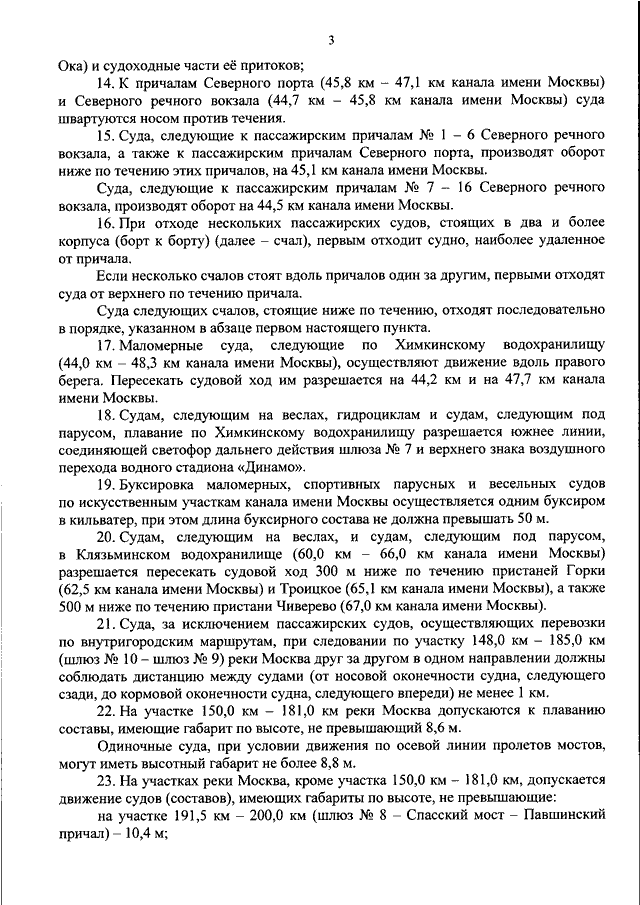 3

Ока) и судоходные части её притоков;

14. К причалам Северного порта (45,8 км – 47,1 км канала имени Москвы) и Северного речного вокзала (44,7 км – 45,8 км канала имени Москвы) суда швартуются носом против течения.

15. Суда, следующие к пассажирским причалам № 1 – 6 Северного речного вокзала, а также к пассажирским причалам Северного порта, производят оборот ниже по течению этих причалов, на 45,1 км канала имени Москвы.

Суда, следующие к пассажирским причалам № 7 – 16 Северного речного вокзала, производят оборот на 44,5 км канала имени Москвы.

16. При отходе нескольких пассажирских судов, стоящих в два и более корпуса (борт к борту) (далее – счал), первым отходит судно, наиболее удаленное от причала.

Если несколько счалов стоят вдоль причалов один за другим, первыми отходят суда от верхнего по течению причала.

Суда следующих счалов, стоящие ниже по течению, отходят последовательно в порядке, указанном в абзаце первом настоящего пункта.

17. Маломерные суда, следующие по Химкинскому водохранилищу (44,0 км – 48,3 км канала имени Москвы), осуществляют движение вдоль правого берега. Пересекать судовой ход им разрешается на 44,2 км и на 47,7 км канала имени Москвы.

18. Судам, следующим на веслах, гидроциклам и судам, следующим под парусом, плавание по Химкинскому водохранилищу разрешается южнее линии, соединяющей светофор дальнего действия шлюза № 7 и верхнего знака воздушного перехода водного стадиона «Динамо».

19. Буксировка маломерных, спортивных парусных и весельных судов по искусственным участкам канала имени Москвы осуществляется одним буксиром в кильватер, при этом длина буксирного состава не должна превышать 50 м.

20. Судам, следующим на веслах, и судам, следующим под парусом, в Клязьминском водохранилище (60,0 км – 66,0 км канала имени Москвы) разрешается пересекать судовой ход 300 м ниже по течению пристаней Горки (62,5 км канала имени Москвы) и Троицкое (65,1 км канала имени Москвы), а также 500 м ниже по течению пристани Чиверево (67,0 км канала имени Москвы).

21. Суда, за исключением пассажирских судов, осуществляющих перевозки по внутригородским маршрутам, при следовании по участку 148,0 км – 185,0 км (шлюз № 10 – шлюз № 9) реки Москва друг за другом в одном направлении должны соблюдать дистанцию между судами (от носовой оконечности судна, следующего сзади, до кормовой оконечности судна, следующего впереди) не менее 1 км.

22. На участке 150,0 км – 181,0 км реки Москва допускаются к плаванию составы, имеющие габарит по высоте, не превышающий 8,6 м.

Одиночные суда, при условии движения по осевой линии пролетов мостов, могут иметь высотный габарит не более 8,8 м.

23. На участках реки Москва, кроме участка 150,0 км – 181,0 км, допускается движение судов (составов), имеющих габариты по высоте, не превышающие:

на участке 191,5 км – 200,0 км (шлюз № 8 – Спасский мост – Павшинский причал) – 10,4 м;